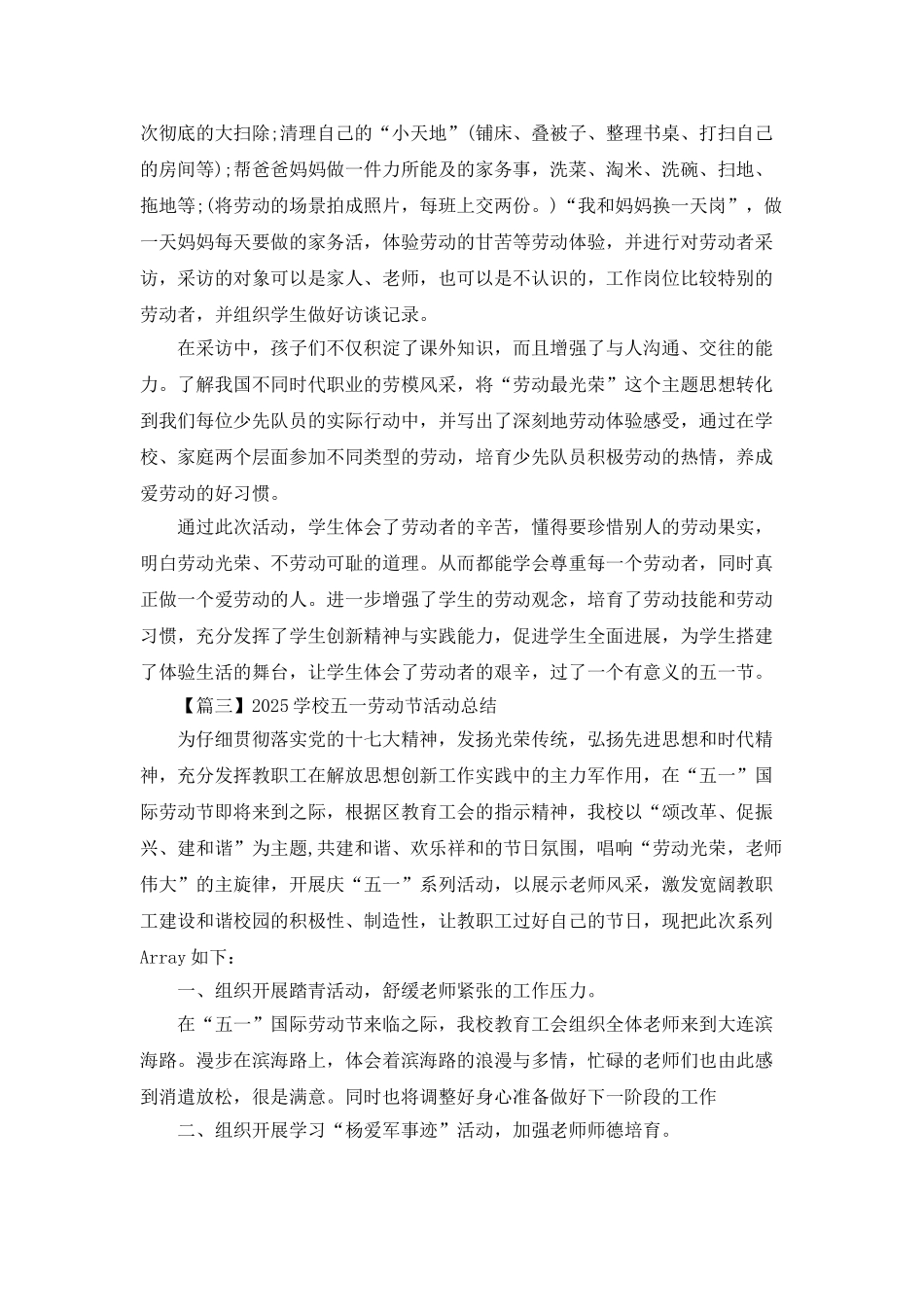 次彻底的大扫除;清理自己的“小天地”(铺床、叠被子、整理书桌、打扫自己的房间等);帮爸爸妈妈做一件力所能及的家务事，洗菜、淘米、洗碗、扫地、拖地等;(将劳动的场景拍成照片，每班上交两份。)“我和妈妈换一天岗”，做一天妈妈每天要做的家务活，体验劳动的甘苦等劳动体验，并进行对劳动者采访，采访的对象可以是家人、老师，也可以是不认识的，工作岗位比较特别的劳动者，并组织学生做好访谈记录。

在采访中，孩子们不仅积淀了课外知识，而且增强了与人沟通、交往的能力。了解我国不同时代职业的劳模风采，将“劳动最光荣”这个主题思想转化到我们每位少先队员的实际行动中，并写出了深刻地劳动体验感受，通过在学校、家庭两个层面参加不同类型的劳动，培育少先队员积极劳动的热情，养成爱劳动的好习惯。

通过此次活动，学生体会了劳动者的辛苦，懂得要珍惜别人的劳动果实，明白劳动光荣、不劳动可耻的道理。从而都能学会尊重每一个劳动者，同时真正做一个爱劳动的人。进一步增强了学生的劳动观念，培育了劳动技能和劳动习惯，充分发挥了学生创新精神与实践能力，促进学生全面进展，为学生搭建了体验生活的舞台，让学生体会了劳动者的艰辛，过了一个有意义的五一节。

【篇三】2025学校五一劳动节活动总结

为仔细贯彻落实党的十七大精神，发扬光荣传统，弘扬先进思想和时代精神，充分发挥教职工在解放思想创新工作实践中的主力军作用，在“五一”国际劳动节即将来到之际，根据区教育工会的指示精神，我校以“颂改革、促振兴、建和谐”为主题,共建和谐、欢乐祥和的节日氛围，唱响“劳动光荣，老师伟大”的主旋律，开展庆“五一”系列活动，以展示老师风采，激发宽阔教职工建设和谐校园的积极性、制造性，让教职工过好自己的节日，现把此次系列Array如下：

一、组织开展踏青活动，舒缓老师紧张的工作压力。

在“五一”国际劳动节来临之际，我校教育工会组织全体老师来到大连滨海路。漫步在滨海路上，体会着滨海路的浪漫与多情，忙碌的老师们也由此感到消遣放松，很是满意。同时也将调整好身心准备做好下一阶段的工作

二、组织开展学习“杨爱军事迹”活动，加强老师师德培育。